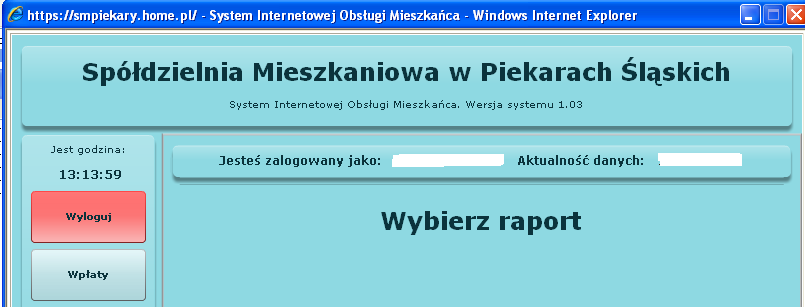 https://smpiekary.home.pl/ - System Internetowej Obsługi Mieszkańca - Windows Internet Explorer

Spółdzielnia Mieszkaniowa w Piekarach Śląskich

System Internetowej Obsługi Mieszkańca. Wersja systemu 1.03

Jest godzina:

13:13:59

Wyloguj

Wpłaty

Jesteś zalogowany jako: Aktualność danych:

Wybierz raport